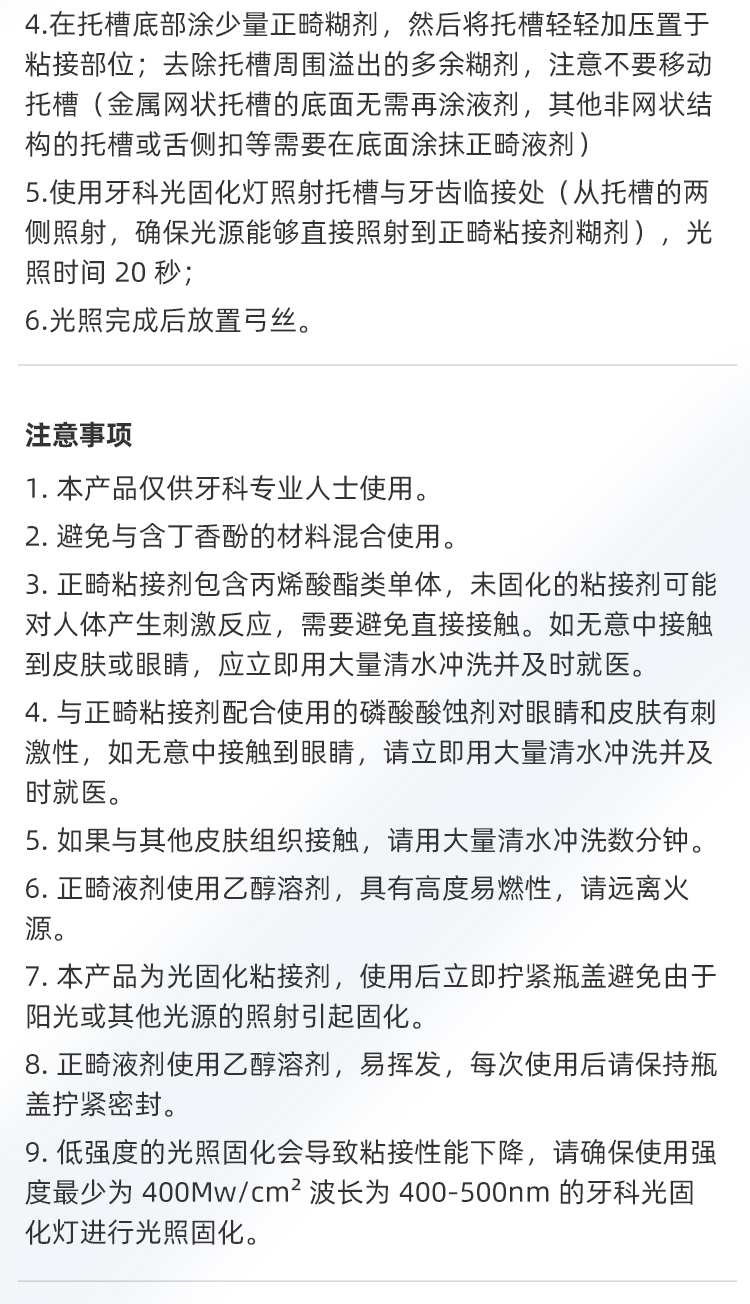 4.在托槽底部涂少量正畸糊剂，然后将托槽轻轻加压置于粘接部位；去除托槽周围溢出的多余糊剂，注意不要移动托槽（金属网状托槽的底面无需再涂液剂，其他非网状结构的托槽或舌侧扣等需要在底面涂抹正畸液剂）

5.使用牙科光固化灯照射托槽与牙齿临接处（从托槽的两侧照射，确保光源能够直接照射到正畸粘接剂糊剂），光照时间 20 秒；

6.光照完成后放置弓丝。

注意事项

1. 本产品仅供牙科专业人士使用。

2. 避免与含丁香酚的材料混合使用。

3. 正畸粘接剂包含丙烯酸酯类单体，未固化的粘接剂可能对人体产生刺激反应，需要避免直接接触。如无意中接触到皮肤或眼睛，应立即用大量清水冲洗并及时就医。

4. 与正畸粘接剂配合使用的磷酸酸蚀剂对眼睛和皮肤有刺激性，如无意中接触到眼睛，请立即用大量清水冲洗并及时就医。

5. 如果与其他皮肤组织接触，请用大量清水冲洗数分钟。

6. 正畸液剂使用乙醇溶剂，具有高度易燃性，请远离火源。

7. 本产品为光固化粘接剂，使用后立即拧紧瓶盖避免由于阳光或其他光源的照射引起固化。

8. 正畸液剂使用乙醇溶剂，易挥发，每次使用后请保持瓶盖拧紧密封。

9. 低强度的光照固化会导致粘接性能下降，请确保使用强度最少为 400Mw/cm² 波长为 400-500nm 的牙科光固化灯进行光照固化。